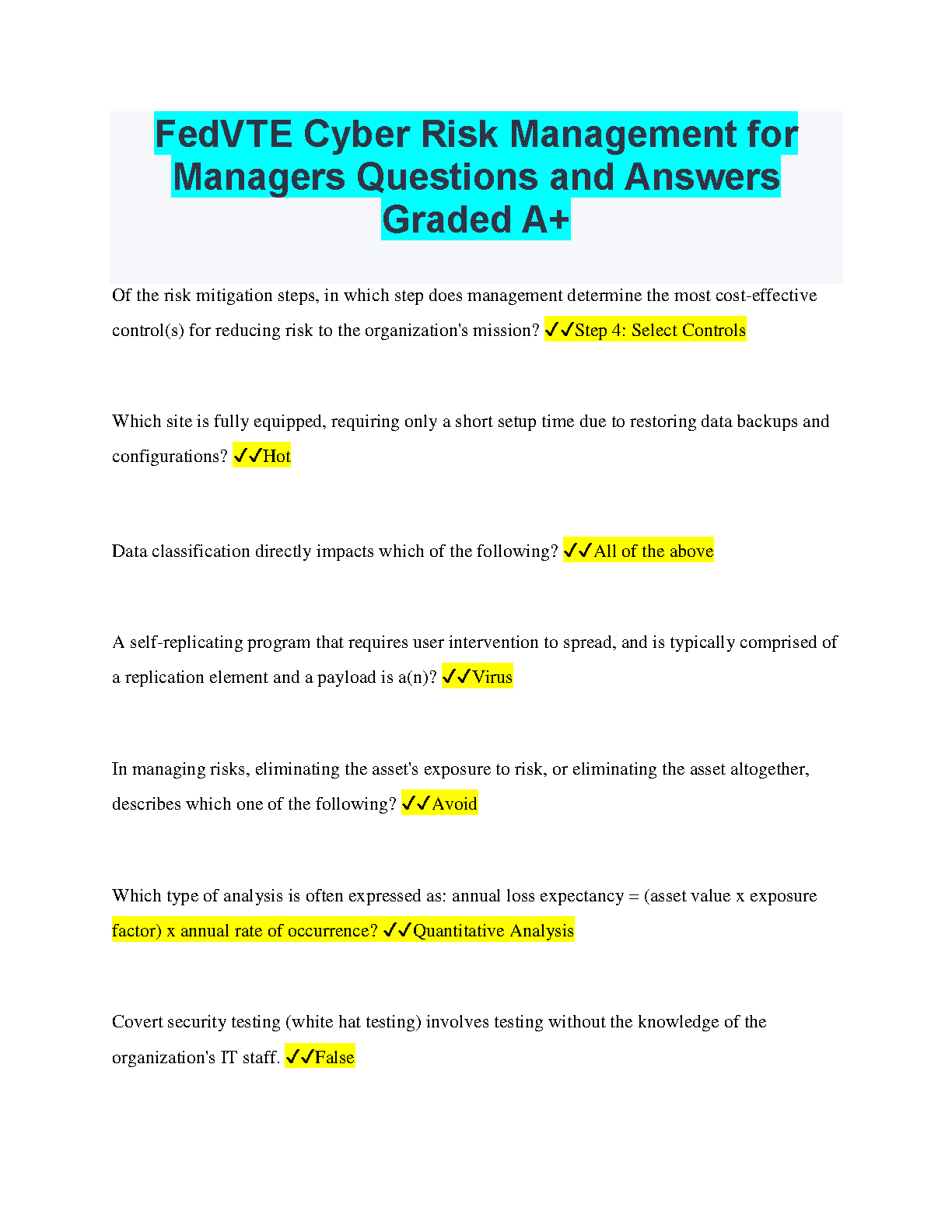 FedVTE Cyber Risk Management for Managers Questions and Answers Graded A+

Of the risk mitigation steps, in which step does management determine the most cost-effective control(s) for reducing risk to the organization's mission? ✓✓Step 4: Select Controls

Which site is fully equipped, requiring only a short setup time due to restoring data backups and configurations? ✓✓Hot

Data classification directly impacts which of the following? ✓✓All of the above

A self-replicating program that requires user intervention to spread, and is typically comprised of a replication element and a payload is a(n)? ✓✓Virus

In managing risks, eliminating the asset's exposure to risk, or eliminating the asset altogether, describes which one of the following? ✓✓Avoid

Which type of analysis is often expressed as: annual loss expectancy = (asset value x exposure factor) x annual rate of occurrence? ✓✓Quantitative Analysis

Covert security testing (white hat testing) involves testing without the knowledge of the organization's IT staff. ✓✓False